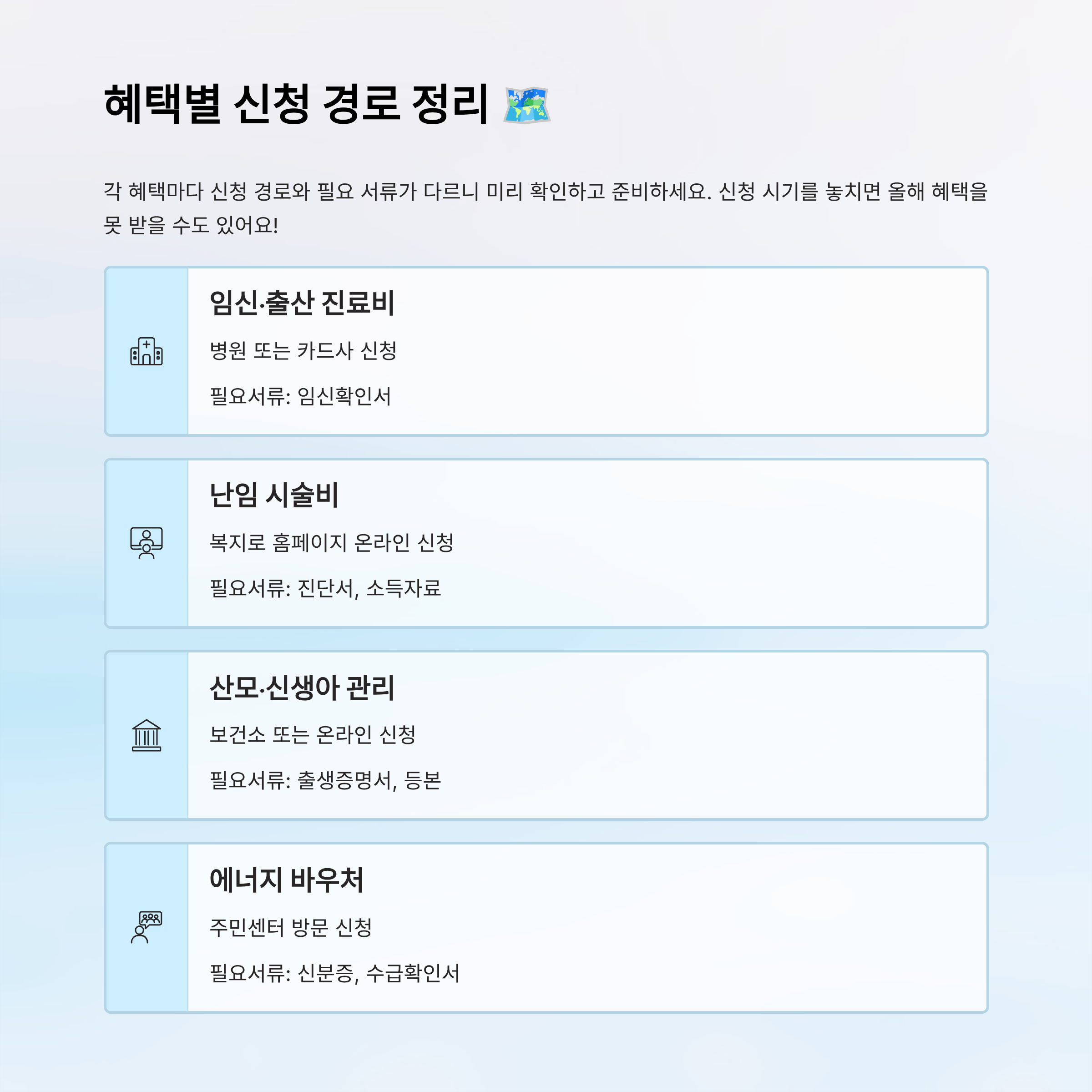 혜택별 신청 경로 정리 🗺️

각 혜택마다 신청 경로와 필요 서류가 다르니 미리 확인하고 준비하세요. 신청 시기를 놓치면 올해 혜택을 못 받을 수도 있어요!

임신·출산 진료비

병원 또는 카드사 신청

필요서류: 임신확인서

난임 시술비

복지로 홈페이지 온라인 신청

필요서류: 진단서, 소득자료

산모·신생아 관리

보건소 또는 온라인 신청

필요서류: 출생증명서, 등본

에너지 바우처

주민센터 방문 신청

필요서류: 신분증, 수급확인서